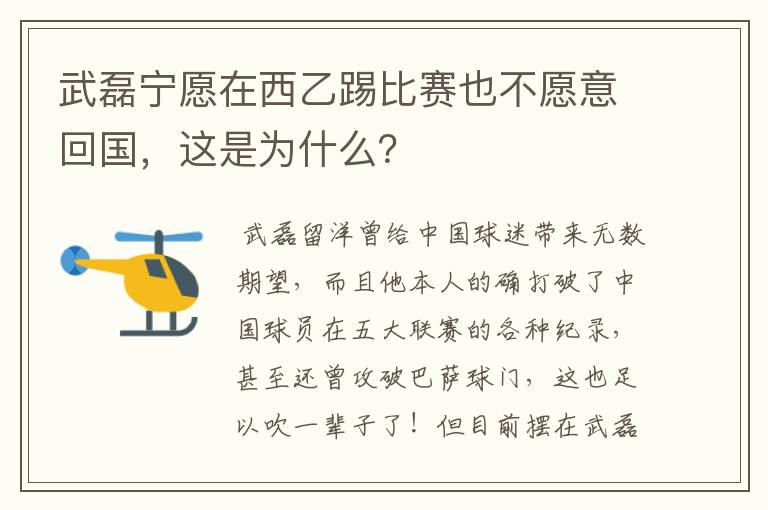 武磊宁愿在西乙踢比赛也不愿意回国，这是为什么？

武磊留洋曾给中国球迷带来无数期望，而且他本人的确打破了中国球员在五大联赛的各种纪录，甚至还曾攻破巴萨球门，这也足以吹一辈子了！但目前摆在武磊